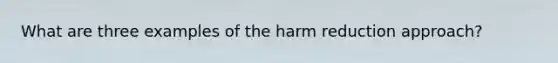 What are three examples of the harm reduction approach?